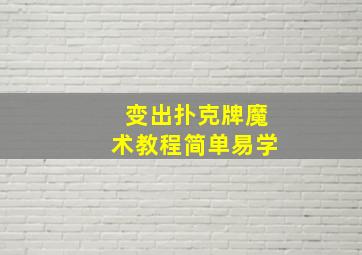 变出扑克牌魔术教程简单易学